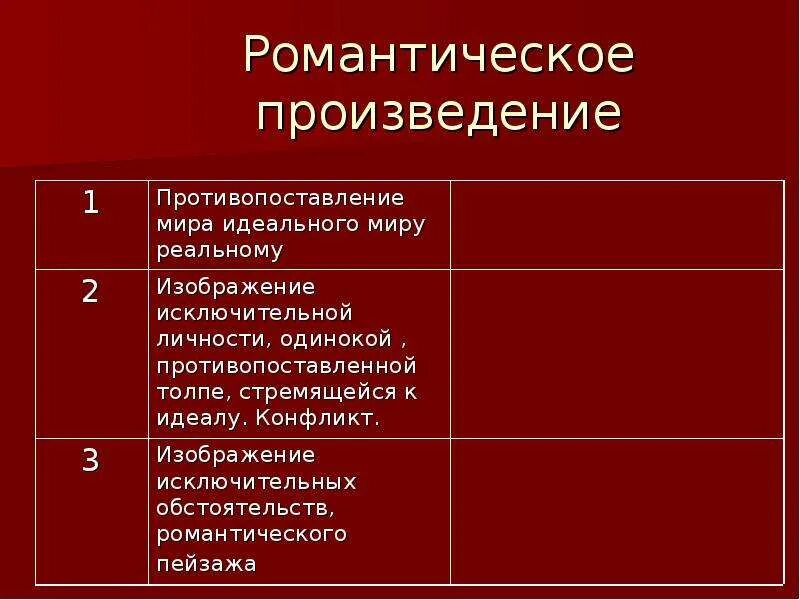 Романтическое произведение

| 1 | Противопоставление мира идеального миру реальному | |
|---|---|---|
| 2 | Изображение исключительной личности, одинокой , противопоставленной толпе, стремящейся к идеалу. Конфликт. | |
| 3 | Изображение исключительных обстоятельств, романтического пейзажа | |